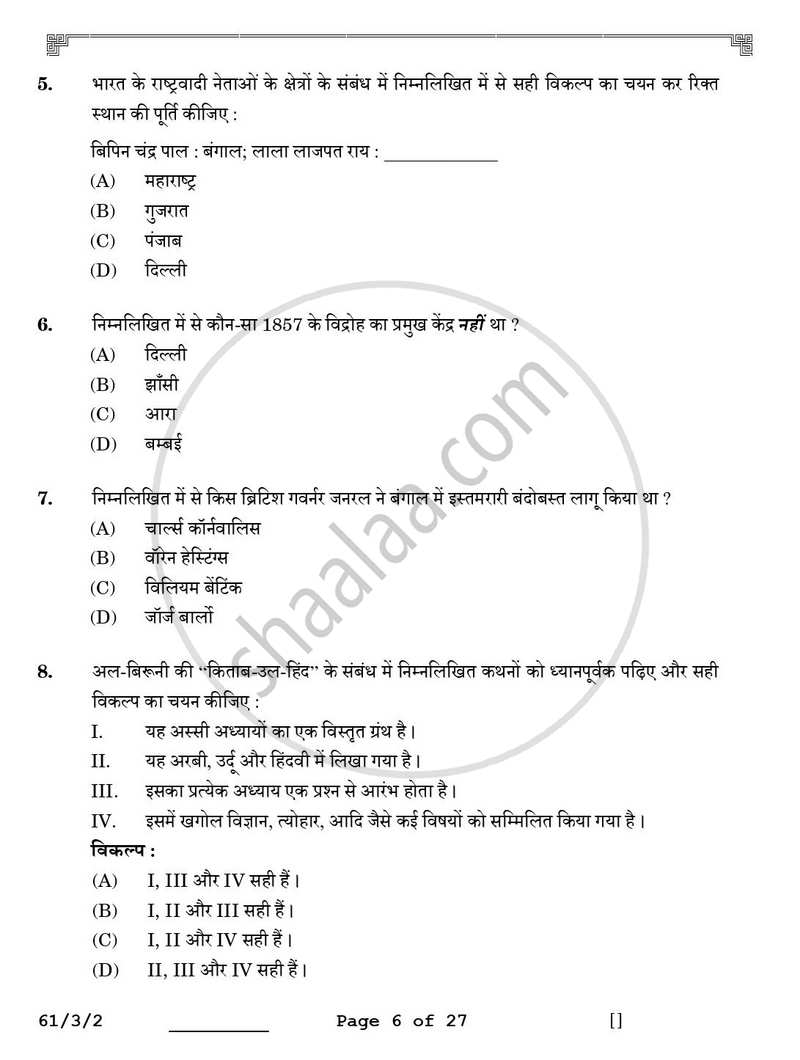 5. भारत के राष्ट्रवादी नेताओं के क्षेत्रों के संबंध में निम्नलिखित में से सही विकल्प का चयन कर रिक्त स्थान की पूर्ति कीजिए :

बिपिन चंद्र पाल : बंगाल; लाला लाजपत राय : ____

(A) महाराष्ट्र

(B) गुजरात

(C) पंजाब

(D) दिल्ली

6. निम्नलिखित में से कौन-सा 1857 के विद्रोह का प्रमुख केंद्र नहीं था ?

(A) दिल्ली

(B) झाँसी

(C) आरा

(D) बम्बई

7. निम्नलिखित में से किस ब्रिटिश गवर्नर जनरल ने बंगाल में इस्तमरारी बंदोबस्त लागू किया था ?

(A) चार्ल्स कॉर्नवालिस

(B) वॉरेन हेस्टिंग्स

(C) विलियम बेंटिंक

(D) जॉर्ज बार्लो

8. अल-बिरूनी की "किताब-उल-हिंद" के संबंध में निम्नलिखित कथनों को ध्यानपूर्वक पढ़िए और सही विकल्प का चयन कीजिए :

I. यह अस्सी अध्यायों का एक विस्तृत ग्रंथ है।

II. यह अरबी, उर्दू और हिंदवी में लिखा गया है।

III. इसका प्रत्येक अध्याय एक प्रश्न से आरंभ होता है।

IV. इसमें खगोल विज्ञान, त्योहार, आदि जैसे कई विषयों को सम्मिलित किया गया है।

विकल्प :

(A) I, III और IV सही हैं।

(B) I, II और III सही हैं।

(C) I, II और IV सही हैं।

(D) II, III और IV सही हैं।

61/3/2 ____ Page 6 of 27 []

shaalaa.com